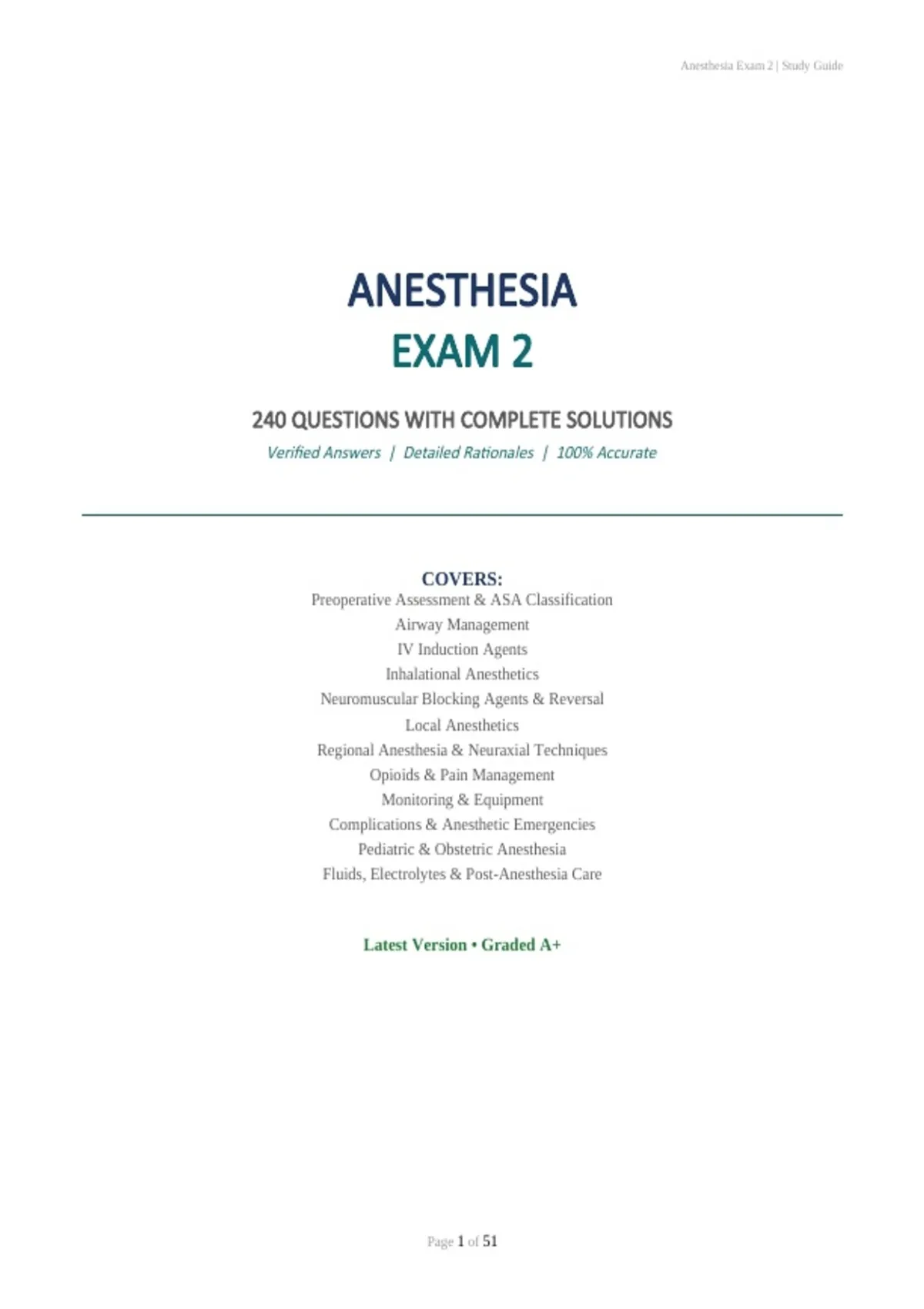 Anesthesia Exam 2 | Study Guide

ANESTHESIA
EXAM 2

240 QUESTIONS WITH COMPLETE SOLUTIONS
Verified Answers | Detailed Rationales | 100% Accurate

COVERS:
Preoperative Assessment & ASA Classification
Airway Management
IV Induction Agents
Inhalational Anesthetics
Neuromuscular Blocking Agents & Reversal
Local Anesthetics
Regional Anesthesia & Neuraxial Techniques
Opioids & Pain Management
Monitoring & Equipment
Complications & Anesthetic Emergencies
Pediatric & Obstetric Anesthesia
Fluids, Electrolytes & Post-Anesthesia Care

Latest Version • Graded A+

Page 1 of 51